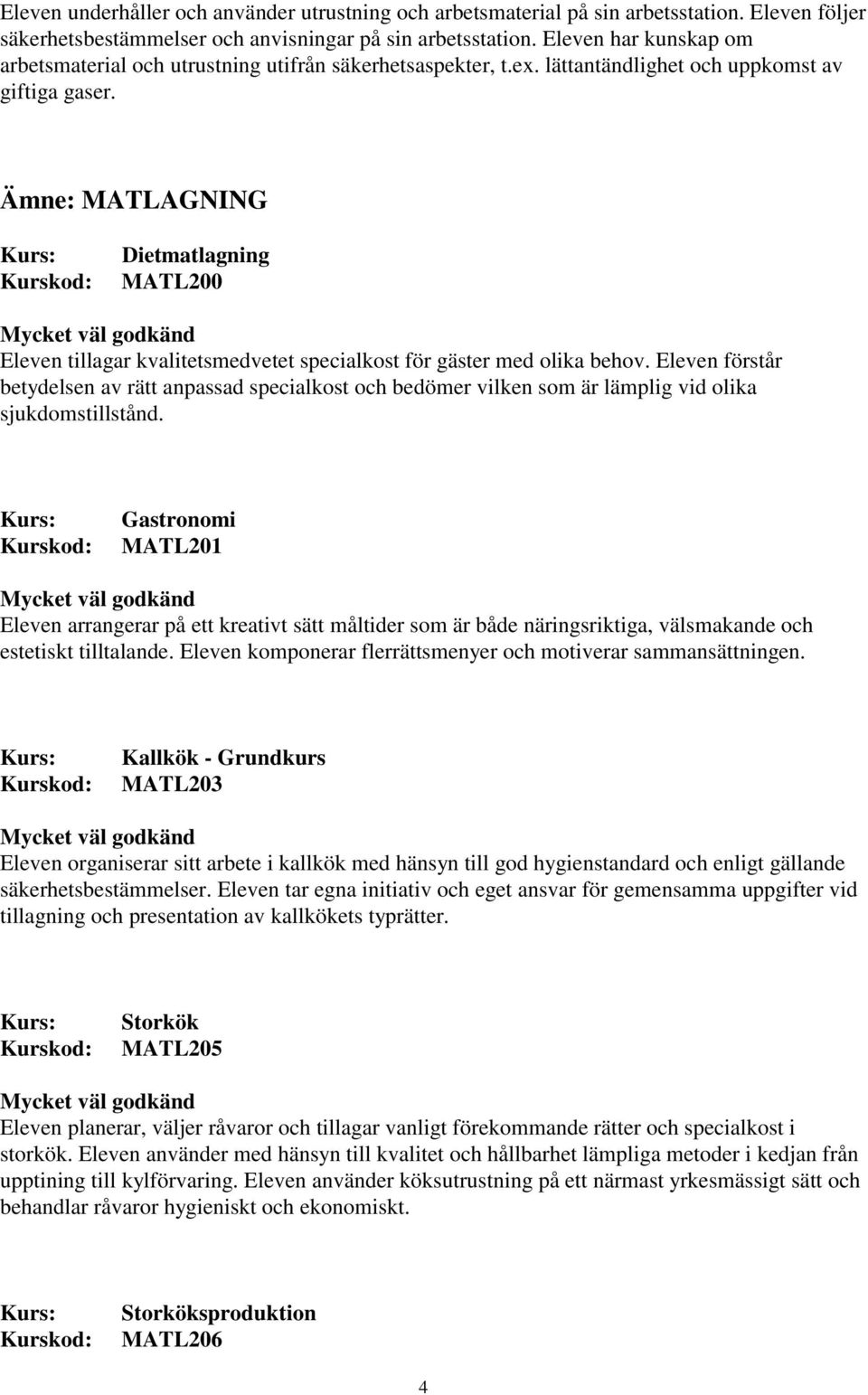 Eleven underhåller och använder utrustning och arbetsmaterial på sin arbetsstation. Eleven följer säkerhetsbestämmelser och anvisningar på sin arbetsstation. Eleven har kunskap om arbetsmaterial och utrustning utifrån säkerhetsaspekter, t.ex. lättantändlighet och uppkomst av giftiga gaser.

Ämne: MATLAGNING

Kurs: Dietmatlagning
Kurskod: MATL200

Mycket väl godkänd
Eleven tillagar kvalitetsmedvetet specialkost för gäster med olika behov. Eleven förstår betydelsen av rätt anpassad specialkost och bedömer vilken som är lämplig vid olika sjukdomstillstånd.

Kurs: Gastronomi
Kurskod: MATL201

Mycket väl godkänd
Eleven arrangerar på ett kreativt sätt måltider som är både näringsriktiga, välsmakande och estetiskt tilltalande. Eleven komponerar flerrättsmenyer och motiverar sammansättningen.

Kurs: Kallkök - Grundkurs
Kurskod: MATL203

Mycket väl godkänd
Eleven organiserar sitt arbete i kallkök med hänsyn till god hygienstandard och enligt gällande säkerhetsbestämmelser. Eleven tar egna initiativ och eget ansvar för gemensamma uppgifter vid tillagning och presentation av kallkökets typrätter.

Kurs: Storkök
Kurskod: MATL205

Mycket väl godkänd
Eleven planerar, väljer råvaror och tillagar vanligt förekommande rätter och specialkost i storkök. Eleven använder med hänsyn till kvalitet och hållbarhet lämpliga metoder i kedjan från upptining till kylförvaring. Eleven använder köksutrustning på ett närmast yrkesmässigt sätt och behandlar råvaror hygieniskt och ekonomiskt.

Kurs: Storköksproduktion
Kurskod: MATL206

4